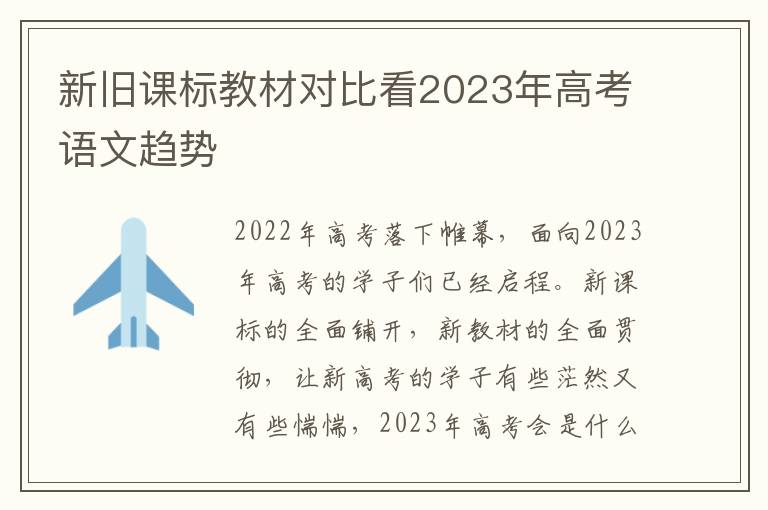 新旧课标教材对比看2023年高考语文趋势

2022年高考落下帷幕，面向2023年高考的学子们已经启程。新课标的全面铺开，新教材的全面贯彻，让新高考的学子有些茫然又有些惴惴，2023年高考会是什么